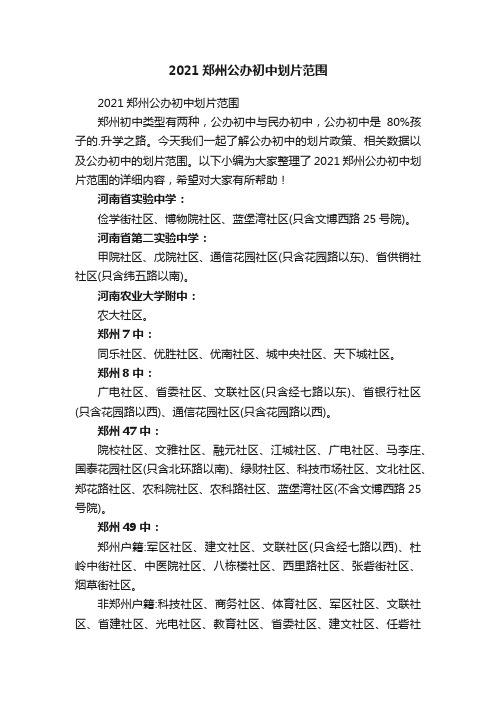 2021 郑州公办初中划片范围

2021 郑州公办初中划片范围

郑州初中类型有两种，公办初中与民办初中，公办初中是 80%孩子的.升学之路。今天我们一起了解公办初中的划片政策、相关数据以及公办初中的划片范围。以下小编为大家整理了 2021 郑州公办初中划片范围的详细内容，希望对大家有所帮助！

河南省实验中学：

俭学街社区、博物院社区、蓝堡湾社区(只含文博西路 25 号院)。

河南省第二实验中学：

甲院社区、戊院社区、通信花园社区(只含花园路以东)、省供销社社区(只含纬五路以南)。

河南农业大学附中：

农大社区。

郑州 7 中：

同乐社区、优胜社区、优南社区、城中央社区、天下城社区。

郑州 8 中：

广电社区、省委社区、文联社区(只含经七路以东)、省银行社区(只含花园路以西)、通信花园社区(只含花园路以西)。

郑州 47 中：

院校社区、文雅社区、融元社区、江城社区、广电社区、马李庄、国泰花园社区(只含北环路以南)、绿财社区、科技市场社区、文北社区、郑花路社区、农科院社区、农科路社区、蓝堡湾社区(不含文博西路 25 号院)。

郑州 49 中：

郑州户籍:军区社区、建文社区、文联社区(只含经七路以西)、杜岭中街社区、中医院社区、八栋楼社区、西里路社区、张砦街社区、烟草街社区。

非郑州户籍:科技社区、商务社区、体育社区、军区社区、文联社区、省建社区、光电社区、教育社区、省委社区、建文社区、任砦社